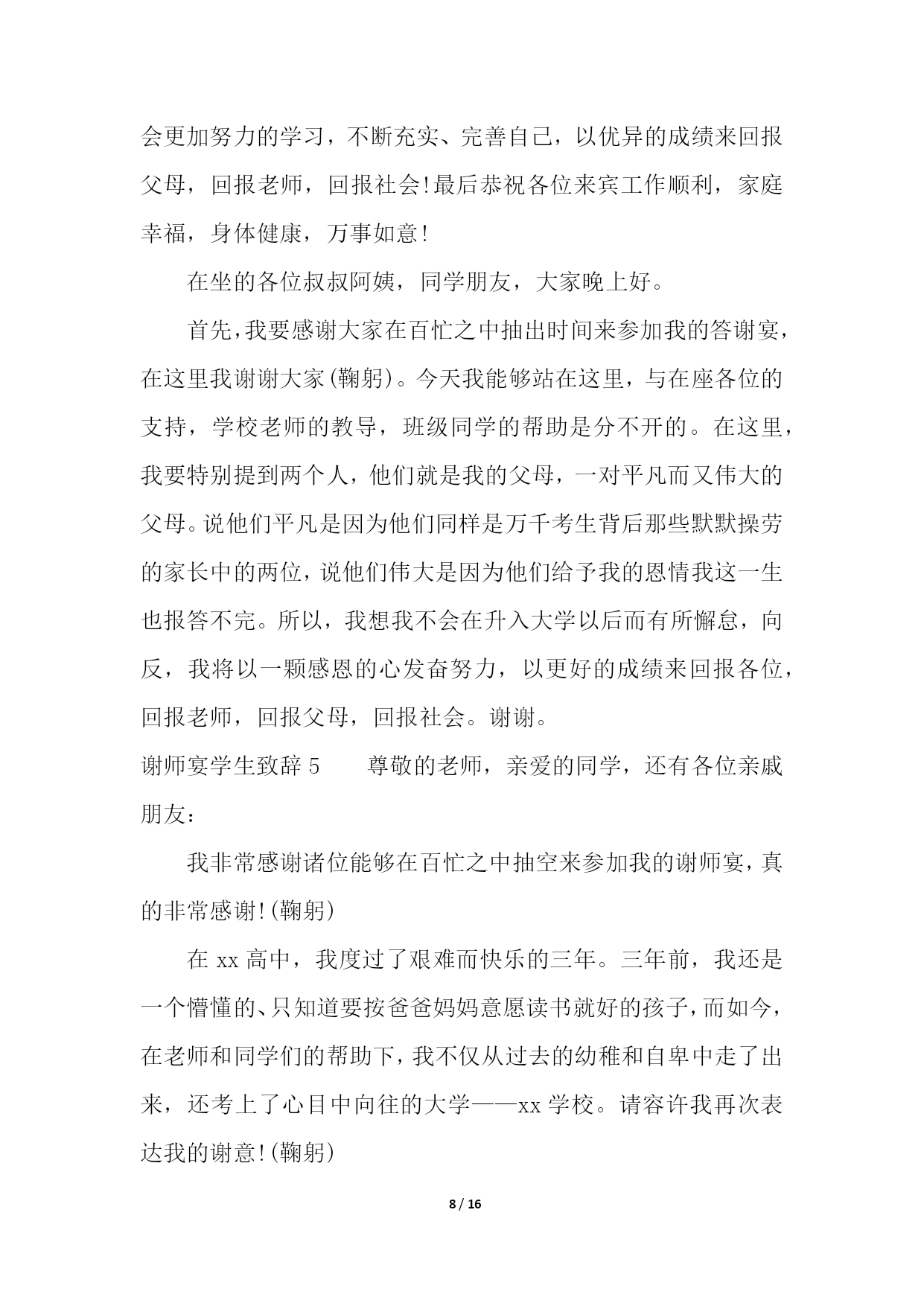 会更加努力的学习，不断充实、完善自己，以优异的成绩来回报父母，回报老师，回报社会!最后恭祝各位来宾工作顺利，家庭幸福，身体健康，万事如意!

在坐的各位叔叔阿姨，同学朋友，大家晚上好。

首先，我要感谢大家在百忙之中抽出时间来参加我的答谢宴，在这里我谢谢大家(鞠躬)。今天我能够站在这里，与在座各位的支持，学校老师的教导，班级同学的帮助是分不开的。在这里，我要特别提到两个人，他们就是我的父母，一对平凡而又伟大的父母。说他们平凡是因为他们同样是万千考生背后那些默默操劳的家长中的两位，说他们伟大是因为他们给予我的恩情我这一生也报答不完。所以，我想我不会在升入大学以后而有所懈怠，向反，我将以一颗感恩的心发奋努力，以更好的成绩来回报各位，回报老师，回报父母，回报社会。谢谢。

谢师宴学生致辞 5　　尊敬的老师，亲爱的同学，还有各位亲戚朋友：

我非常感谢诸位能够在百忙之中抽空来参加我的谢师宴，真的非常感谢!(鞠躬)

在 xx 高中，我度过了艰难而快乐的三年。三年前，我还是一个懵懂的、只知道要按爸爸妈妈意愿读书就好的孩子，而如今，在老师和同学们的帮助下，我不仅从过去的幼稚和自卑中走了出来，还考上了心目中向往的大学——xx 学校。请容许我再次表达我的谢意!(鞠躬)

8 / 16